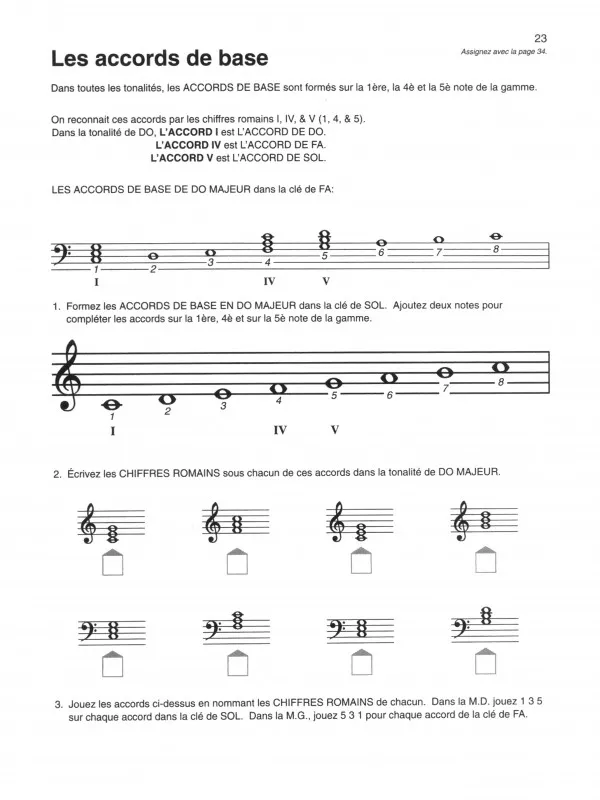 23
Assignez avec la page 34.

Les accords de base

Dans toutes les tonalités, les ACCORDS DE BASE sont formés sur la 1ère, la 4è et la 5è note de la gamme.

On reconnait ces accords par les chiffres romains I, IV, & V (1, 4, & 5).
Dans la tonalité de DO, L'ACCORD I est L'ACCORD DE DO.
L'ACCORD IV est L'ACCORD DE FA.
L'ACCORD V est L'ACCORD DE SOL.

LES ACCORDS DE BASE DE DO MAJEUR dans la clé de FA:

1 2 3 4 5 6 7 8
I IV V

1. Formez les ACCORDS DE BASE EN DO MAJEUR dans la clé de SOL. Ajoutez deux notes pour compléter les accords sur la 1ère, 4è et sur la 5è note de la gamme.

1 2 3 4 5 6 7 8
I IV V

2. Écrivez les CHIFFRES ROMAINS sous chacun de ces accords dans la tonalité de DO MAJEUR.

3. Jouez les accords ci-dessus en nommant les CHIFFRES ROMAINS de chacun. Dans la M.D. jouez 1 3 5 sur chaque accord dans la clé de SOL. Dans la M.G., jouez 5 3 1 pour chaque accord de la clé de FA.